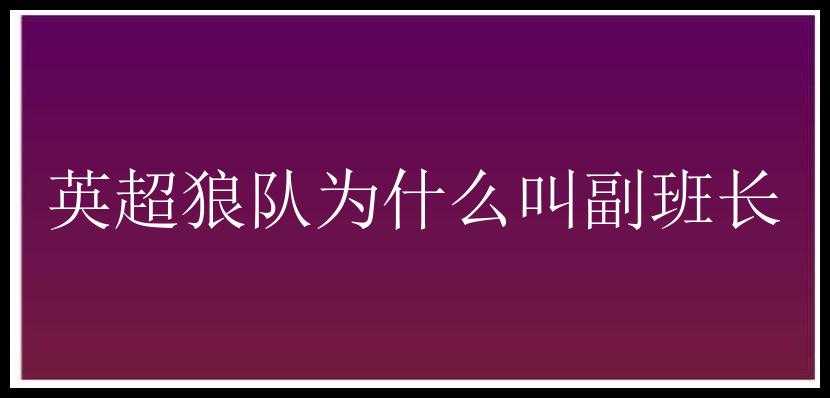 英超狼队为什么叫副班长